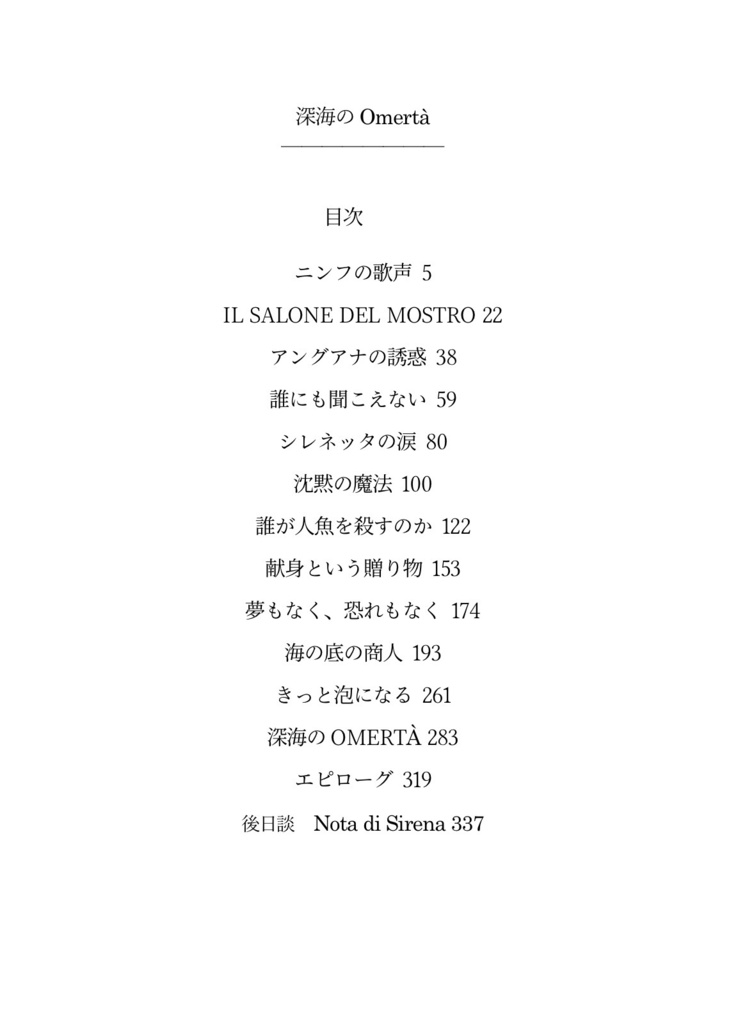 深海の Omertà

目次

ニンフの歌声 5

IL SALONE DEL MOSTRO 22

アングアナの誘惑 38

誰にも聞こえない 59

シレネッタの涙 80

沈黙の魔法 100

誰が人魚を殺すのか 122

献身という贈り物 153

夢もなく、恐れもなく 174

海の底の商人 193

きっと泡になる 261

深海の OMERTÀ 283

エピローグ 319

後日談 Nota di Sirena 337